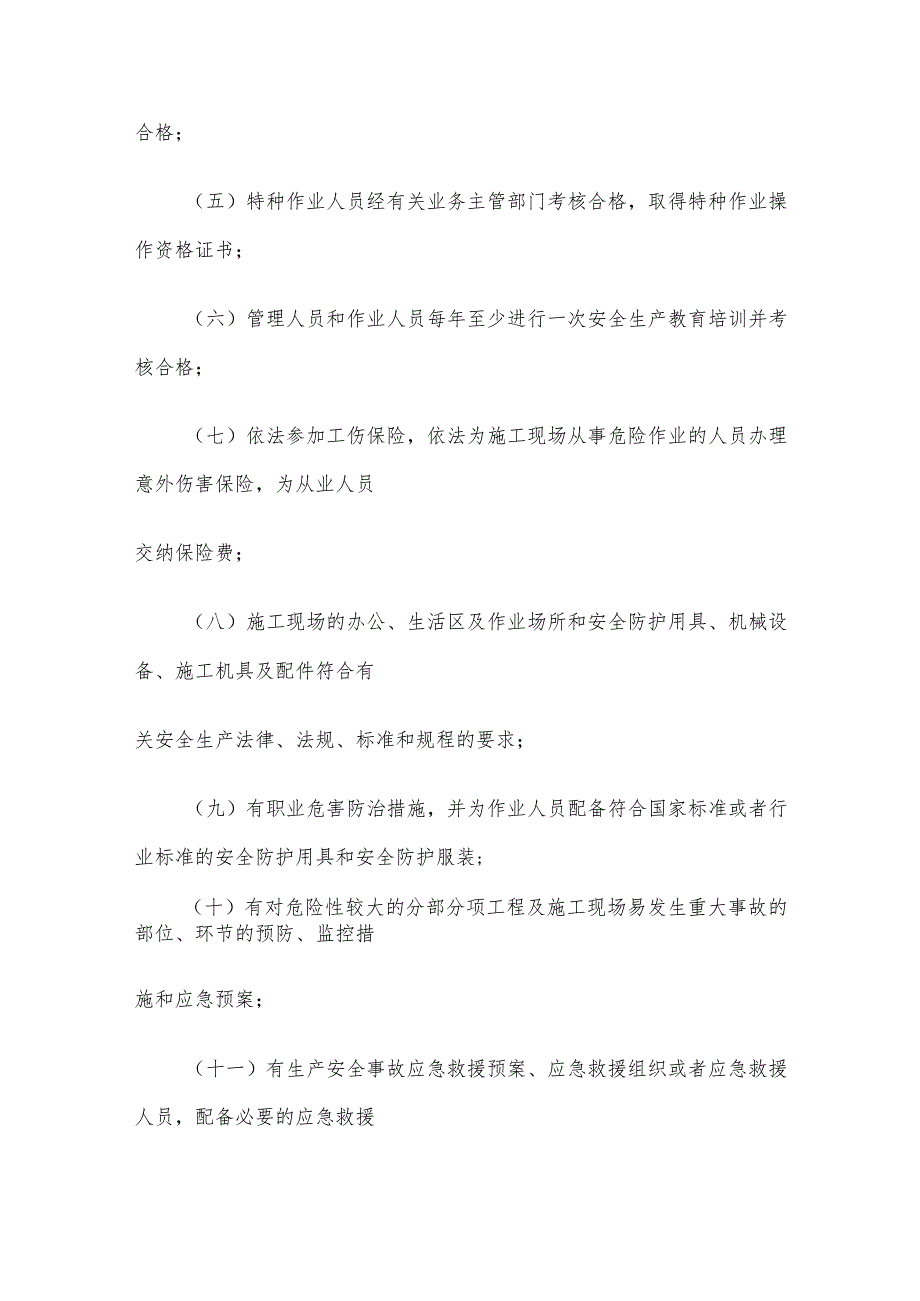 合格；

（五）特种作业人员经有关业务主管部门考核合格，取得特种作业操作资格证书；

（六）管理人员和作业人员每年至少进行一次安全生产教育培训并考核合格；

（七）依法参加工伤保险，依法为施工现场从事危险作业的人员办理意外伤害保险，为从业人员

交纳保险费；

（八）施工现场的办公、生活区及作业场所和安全防护用具、机械设备、施工机具及配件符合有

关安全生产法律、法规、标准和规程的要求；

（九）有职业危害防治措施，并为作业人员配备符合国家标准或者行业标准的安全防护用具和安全防护服装；

（十）有对危险性较大的分部分项工程及施工现场易发生重大事故的部位、环节的预防、监控措

施和应急预案；

（十一）有生产安全事故应急救援预案、应急救援组织或者应急救援人员，配备必要的应急救援